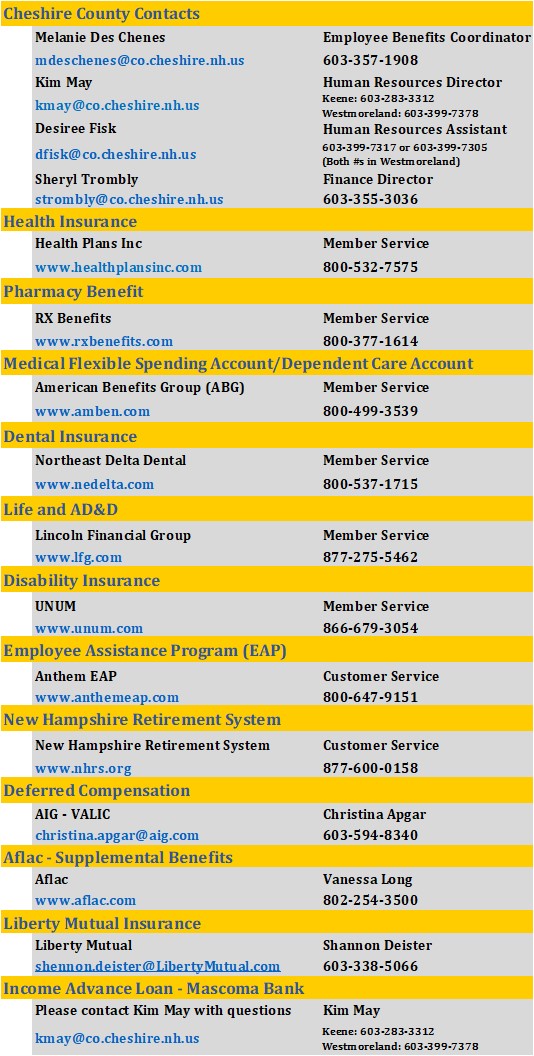 Cheshire County Contacts

| | |
|---|---|
| Melanie Des Chenes | Employee Benefits Coordinator |
| mdeschenes@co.cheshire.nh.us | 603-357-1908 |
| Kim May | Human Resources Director |
| kmay@co.cheshire.nh.us | Keene: 603-283-3312 Westmoreland: 603-399-7378 |
| Desiree Fisk | Human Resources Assistant |
| dfisk@co.cheshire.nh.us | 603-399-7317 or 603-399-7305 (Both #s in Westmoreland) |
| Sheryl Trombly | Finance Director |
| strombly@co.cheshire.nh.us | 603-355-3036 |

Health Insurance

| | |
|---|---|
| Health Plans Inc | Member Service |
| www.healthplansinc.com | 800-532-7575 |

Pharmacy Benefit

| | |
|---|---|
| RX Benefits | Member Service |
| www.rxbenefits.com | 800-377-1614 |

Medical Flexible Spending Account/Dependent Care Account

| | |
|---|---|
| American Benefits Group (ABG) | Member Service |
| www.amben.com | 800-499-3539 |

Dental Insurance

| | |
|---|---|
| Northeast Delta Dental | Member Service |
| www.nedelta.com | 800-537-1715 |

Life and AD&D

| | |
|---|---|
| Lincoln Financial Group | Member Service |
| www.lfg.com | 877-275-5462 |

Disability Insurance

| | |
|---|---|
| UNUM | Member Service |
| www.unum.com | 866-679-3054 |

Employee Assistance Program (EAP)

| | |
|---|---|
| Anthem EAP | Customer Service |
| www.anthemeap.com | 800-647-9151 |

New Hampshire Retirement System

| | |
|---|---|
| New Hampshire Retirement System | Customer Service |
| www.nhrs.org | 877-600-0158 |

Deferred Compensation

| | |
|---|---|
| AIG - VALIC | Christina Apgar |
| christina.apgar@aig.com | 603-594-8340 |

Aflac - Supplemental Benefits

| | |
|---|---|
| Aflac | Vanessa Long |
| www.aflac.com | 802-254-3500 |

Liberty Mutual Insurance

| | |
|---|---|
| Liberty Mutual | Shannon Deister |
| shennon.deister@LibertyMutual.com | 603-338-5066 |

Income Advance Loan - Mascoma Bank

| | |
|---|---|
| Please contact Kim May with questions | Kim May |
| kmay@co.cheshire.nh.us | Keene: 603-283-3312 Westmoreland: 603-399-7378 |